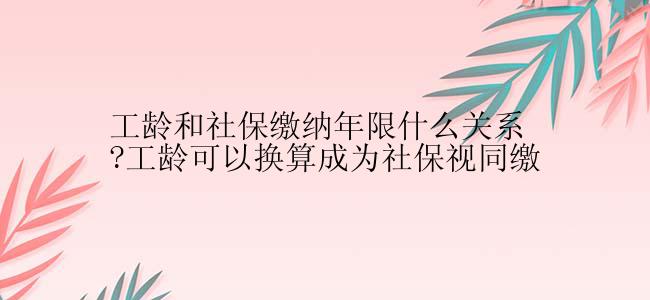 工龄和社保缴纳年限什么关系?工龄可以换算成为社保视同缴